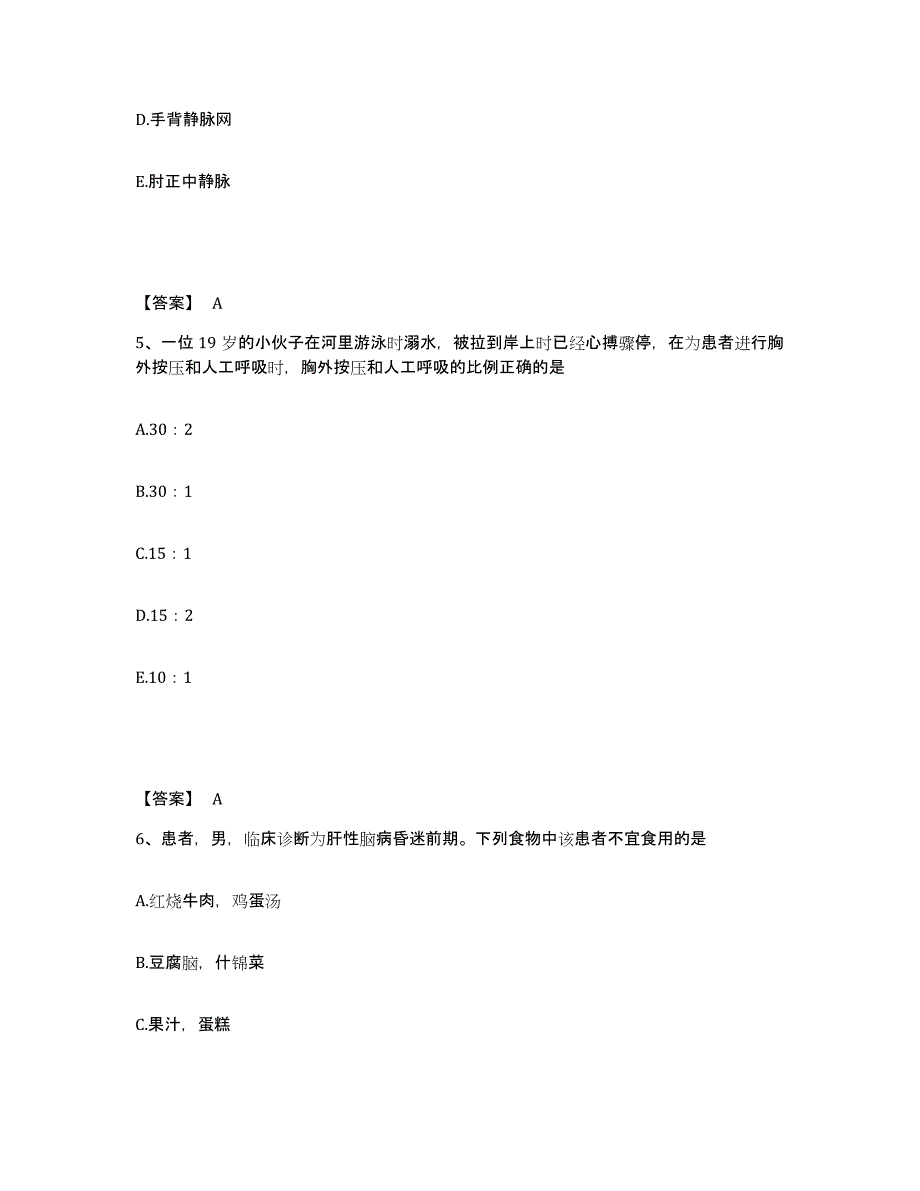 D.手背静脉网

E.肘正中静脉

【答案】 A

5、一位 19 岁的小伙子在河里游泳时溺水，被拉到岸上时已经心搏骤停，在为患者进行胸外按压和人工呼吸时，胸外按压和人工呼吸的比例正确的是

A.30：2

B.30：1

C.15：1

D.15：2

E.10：1

【答案】 A

6、患者，男，临床诊断为肝性脑病昏迷前期。下列食物中该患者不宜食用的是

A.红烧牛肉，鸡蛋汤

B.豆腐脑，什锦菜

C.果汁，蛋糕